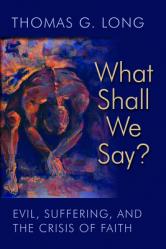 THOMAS G. LONG

What Shall We Say?

EVIL, SUFFERING, AND THE CRISIS OF FAITH